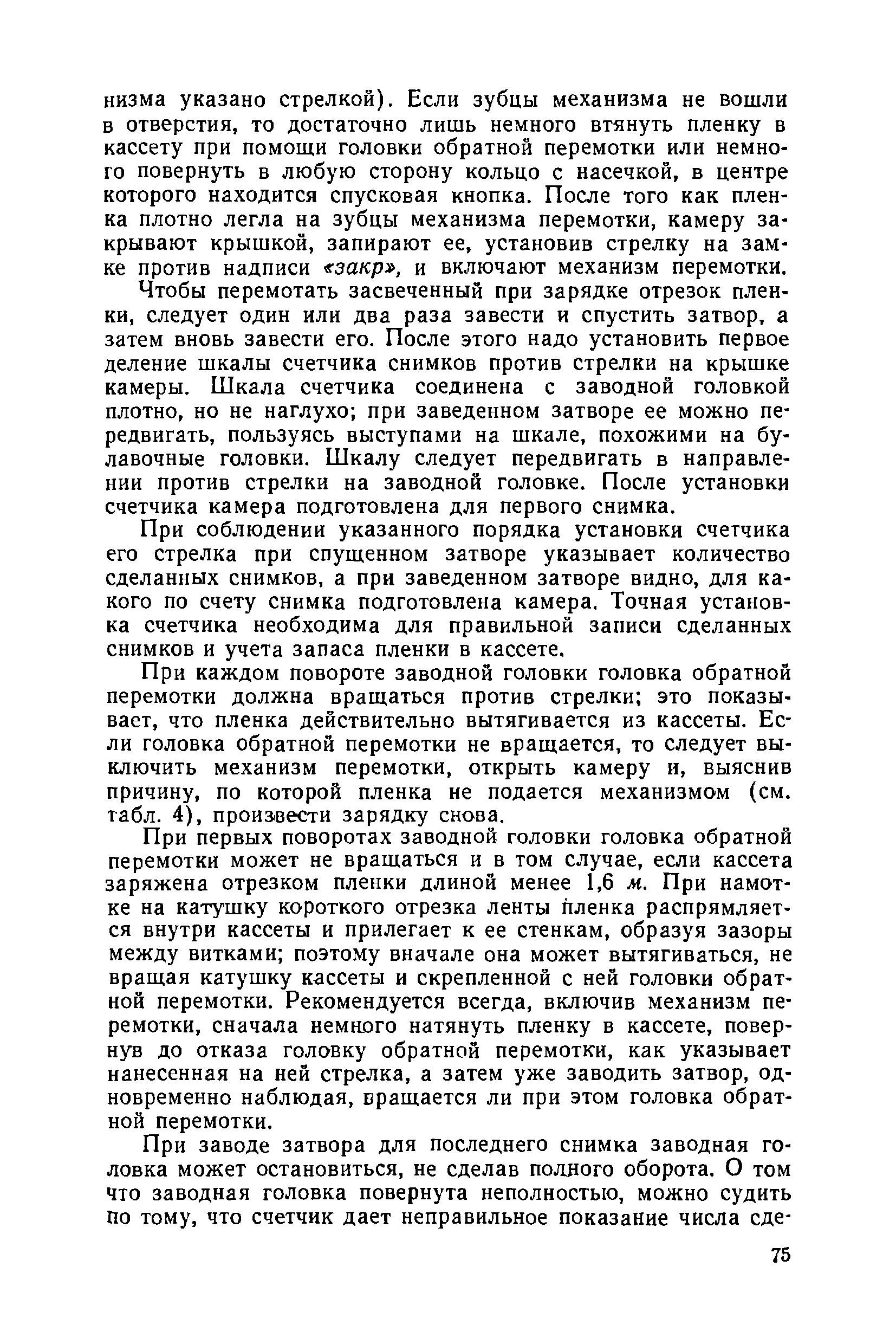 низма указано стрелкой). Если зубцы механизма не вошли в отверстия, то достаточно лишь немного втянуть пленку в кассету при помощи головки обратной перемотки или немного повернуть в любую сторону кольцо с насечкой, в центре которого находится спусковая кнопка. После того как пленка плотно легла на зубцы механизма перемотки, камеру закрывают крышкой, запирают ее, установив стрелку на замке против надписи «закр», и включают механизм перемотки.

Чтобы перемотать засвеченный при зарядке отрезок пленки, следует один или два раза завести и спустить затвор, а затем вновь завести его. После этого надо установить первое деление шкалы счетчика снимков против стрелки на крышке камеры. Шкала счетчика соединена с заводной головкой плотно, но не наглухо; при заведенном затворе ее можно передвигать, пользуясь выступами на шкале, похожими на булавочные головки. Шкалу следует передвигать в направлении против стрелки на заводной головке. После установки счетчика камера подготовлена для первого снимка.

При соблюдении указанного порядка установки счетчика его стрелка при спущенном затворе указывает количество сделанных снимков, а при заведенном затворе видно, для какого по счету снимка подготовлена камера. Точная установка счетчика необходима для правильной записи сделанных снимков и учета запаса пленки в кассете.

При каждом повороте заводной головки головка обратной перемотки должна вращаться против стрелки; это показывает, что пленка действительно вытягивается из кассеты. Если головка обратной перемотки не вращается, то следует выключить механизм перемотки, открыть камеру и, выяснив причину, по которой пленка не подается механизмом (см. табл. 4), произвести зарядку снова.

При первых поворотах заводной головки головка обратной перемотки может не вращаться и в том случае, если кассета заряжена отрезком пленки длиной менее 1,6 м. При намотке на катушку короткого отрезка ленты пленка распрямляется внутри кассеты и прилегает к ее стенкам, образуя зазоры между витками; поэтому вначале она может вытягиваться, не вращая катушку кассеты и скрепленной с ней головки обратной перемотки. Рекомендуется всегда, включив механизм перемотки, сначала немного натянуть пленку в кассете, повернув до отказа головку обратной перемотки, как указывает нанесенная на ней стрелка, а затем уже заводить затвор, одновременно наблюдая, вращается ли при этом головка обратной перемотки.

При заводе затвора для последнего снимка заводная головка может остановиться, не сделав полного оборота. О том что заводная головка повернута неполностью, можно судить по тому, что счетчик дает неправильное показание числа сде-

75